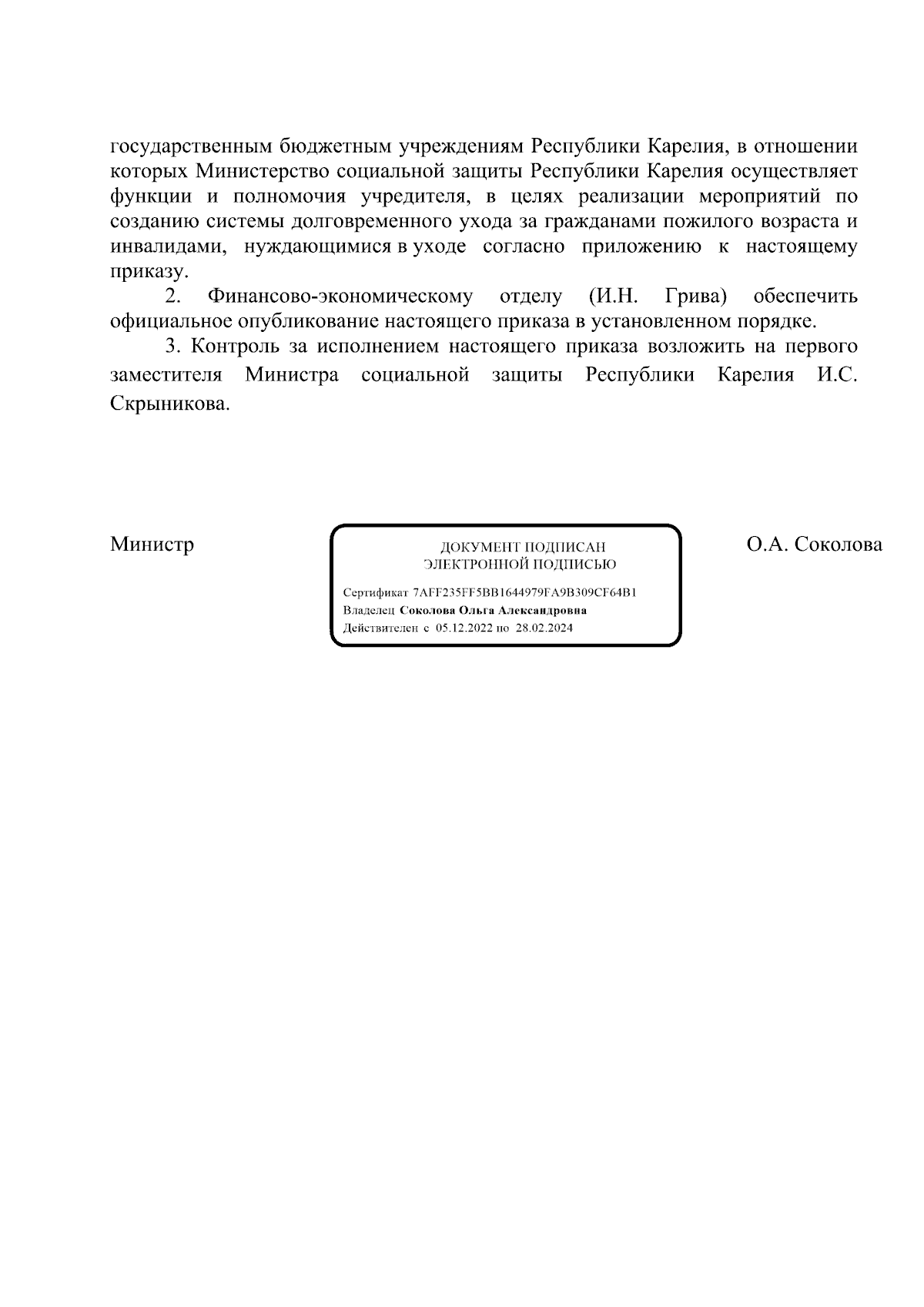 государственным бюджетным учреждениям Республики Карелия, в отношении которых Министерство социальной защиты Республики Карелия осуществляет функции и полномочия учредителя, в целях реализации мероприятий по созданию системы долговременного ухода за гражданами пожилого возраста и инвалидами, нуждающимися в уходе согласно приложению к настоящему приказу.

2. Финансово-экономическому отделу (И.Н. Грива) обеспечить официальное опубликование настоящего приказа в установленном порядке.

3. Контроль за исполнением настоящего приказа возложить на первого заместителя Министра социальной защиты Республики Карелия И.С. Скрыникова.

Министр

ДОКУМЕНТ ПОДПИСАН
ЭЛЕКТРОННОЙ ПОДПИСЬЮ

Сертификат 7AFF235FF5BB1644979FA9B309CF64B1
Владелец Соколова Ольга Александровна
Действителен с 05.12.2022 по 28.02.2024

О.А. Соколова